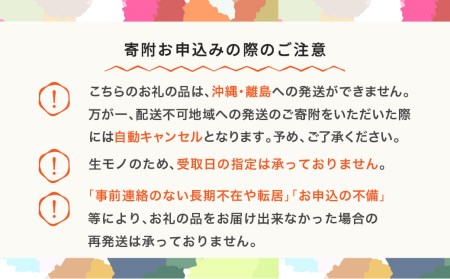 寄附お申込みの際のご注意

!

こちらのお礼の品は、沖縄・離島への発送ができません。万が一、配送不可地域への発送のご寄附をいただいた際には自動キャンセルとなります。予め、ご了承ください。

!

生モノのため、受取日の指定は承っておりません。

!

「事前連絡のない長期不在や転居」「お申込の不備」等により、お礼の品をお届け出来なかった場合の再発送は承っておりません。